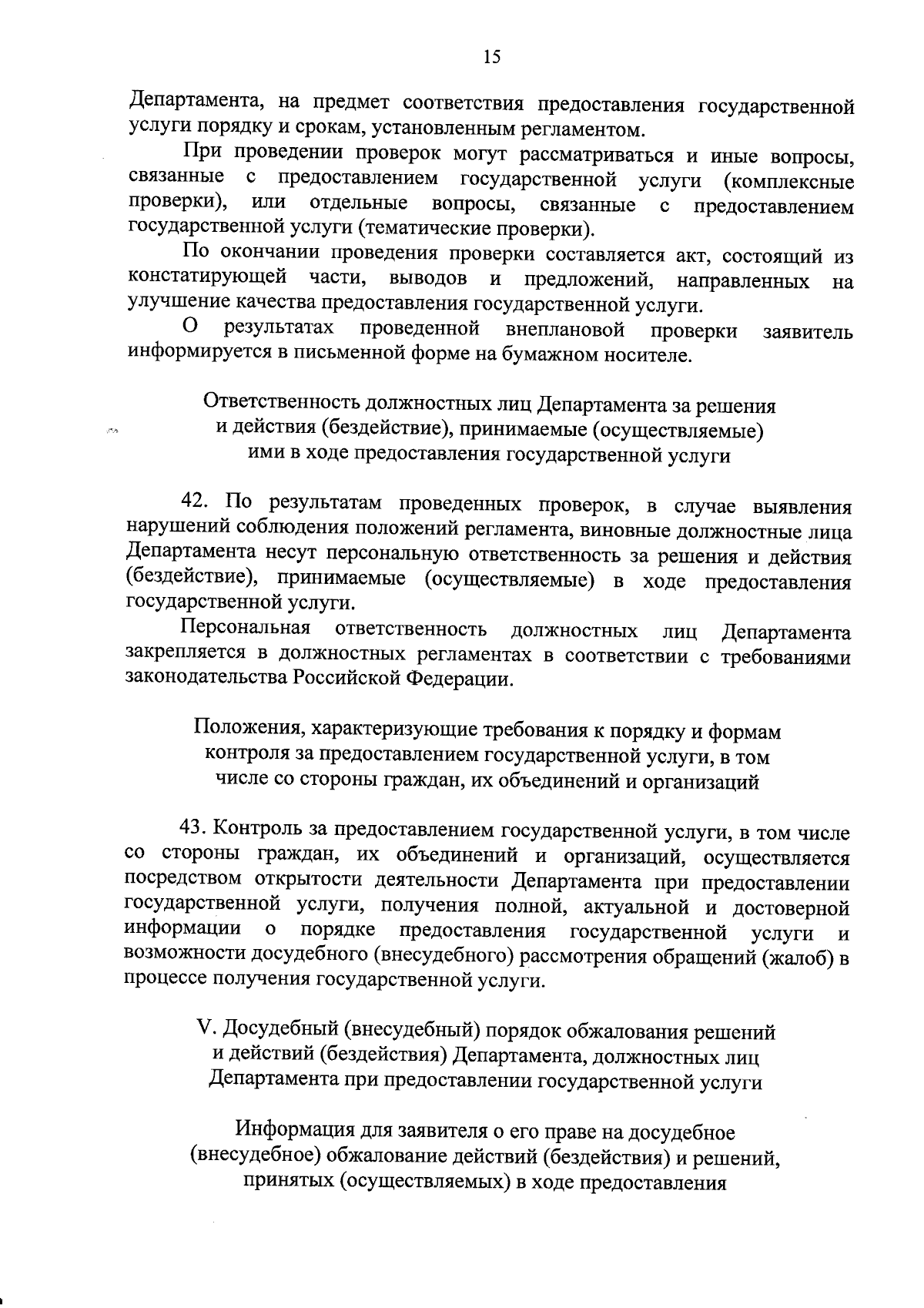 15

Департамента, на предмет соответствия предоставления государственной услуги порядку и срокам, установленным регламентом.

При проведении проверок могут рассматриваться и иные вопросы, связанные с предоставлением государственной услуги (комплексные проверки), или отдельные вопросы, связанные с предоставлением государственной услуги (тематические проверки).

По окончании проведения проверки составляется акт, состоящий из констатирующей части, выводов и предложений, направленных на улучшение качества предоставления государственной услуги.

О результатах проведенной внеплановой проверки заявитель информируется в письменной форме на бумажном носителе.

Ответственность должностных лиц Департамента за решения и действия (бездействие), принимаемые (осуществляемые) ими в ходе предоставления государственной услуги

42. По результатам проведенных проверок, в случае выявления нарушений соблюдения положений регламента, виновные должностные лица Департамента несут персональную ответственность за решения и действия (бездействие), принимаемые (осуществляемые) в ходе предоставления государственной услуги.

Персональная ответственность должностных лиц Департамента закрепляется в должностных регламентах в соответствии с требованиями законодательства Российской Федерации.

Положения, характеризующие требования к порядку и формам контроля за предоставлением государственной услуги, в том числе со стороны граждан, их объединений и организаций

43. Контроль за предоставлением государственной услуги, в том числе со стороны граждан, их объединений и организаций, осуществляется посредством открытости деятельности Департамента при предоставлении государственной услуги, получения полной, актуальной и достоверной информации о порядке предоставления государственной услуги и возможности досудебного (внесудебного) рассмотрения обращений (жалоб) в процессе получения государственной услуги.

V. Досудебный (внесудебный) порядок обжалования решений и действий (бездействия) Департамента, должностных лиц Департамента при предоставлении государственной услуги

Информация для заявителя о его праве на досудебное (внесудебное) обжалование действий (бездействия) и решений, принятых (осуществляемых) в ходе предоставления